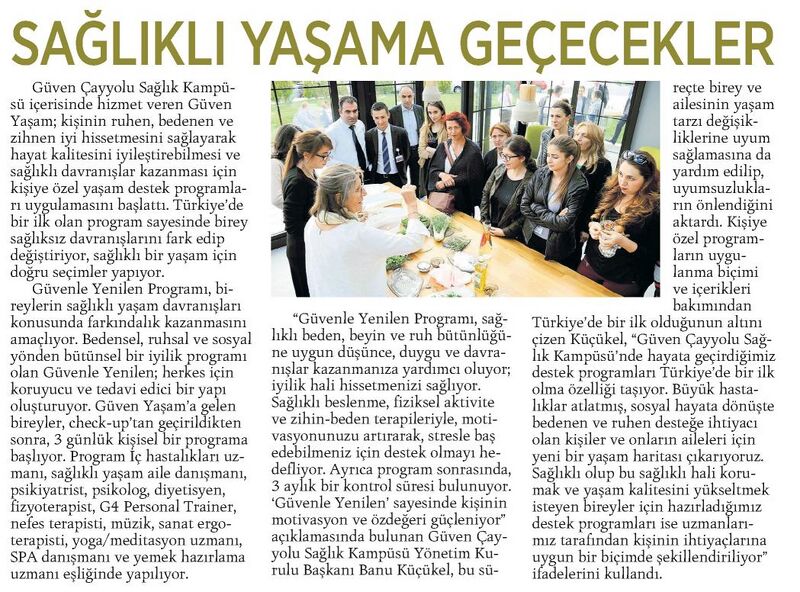 SAĞLIKLI YAŞAMA GEÇECEKLER

Güven Çayyolu Sağlık Kampüsü içerisinde hizmet veren Güven Yaşam; kişinin ruhen, bedenen ve zihnen iyi hissetmesini sağlayarak hayat kalitesini iyileştirebilmesi ve sağlıklı davranışlar kazanması için kişiye özel yaşam destek programları uygulamasını başlattı. Türkiye'de bir ilk olan program sayesinde birey sağlıksız davranışlarını fark edip değiştiriyor, sağlıklı bir yaşam için doğru seçimler yapıyor.

Güvenle Yenilen Programı, bireylerin sağlıklı yaşam davranışları konusunda farkındalık kazanmasını amaçlıyor. Bedensel, ruhsal ve sosyal yönden bütünsel bir iyilik programı olan Güvenle Yenilen; herkes için koruyucu ve tedavi edici bir yapı oluşturuyor. Güven Yaşam'a gelen bireyler, check-up'tan geçirildikten sonra, 3 günlük kişisel bir programa başlıyor. Program İç hastalıkları uzmanı, sağlıklı yaşam aile danışmanı, psikiyatrist, psikolog, diyetisyen, fizyoterapist, G4 Personal Trainer, nefes terapisti, müzik, sanat ergoterapisti, yoga/meditasyon uzmanı, SPA danışmanı ve yemek hazırlama uzmanı eşliğinde yapılıyor.

"Güvenle Yenilen Programı, sağlıklı beden, beyin ve ruh bütünlüğüne uygun düşünce, duygu ve davranışlar kazanmanıza yardımcı oluyor; iyilik hali hissetmenizi sağlıyor. Sağlıklı beslenme, fiziksel aktivite ve zihin-beden terapileriyle, motivasyonunuzu artırarak, stresle baş edebilmeniz için destek olmayı hedefliyor. Ayrıca program sonrasında, 3 aylık bir kontrol süresi bulunuyor. 'Güvenle Yenilen' sayesinde kişinin motivasyon ve özdeğeri güçleniyor" açıklamasında bulunan Güven Çayyolu Sağlık Kampüsü Yönetim Kurulu Başkanı Banu Küçükel, bu süreçte birey ve ailesinin yaşam tarzı değişikliklerine uyum sağlamasına da yardım edilip, uyumsuzlukların önlendiğini aktardı. Kişiye özel programların uygulanma biçimi ve içerikleri bakımından Türkiye'de bir ilk olduğunun altını çizen Küçükel, "Güven Çayyolu Sağlık Kampüsü'nde hayata geçirdiğimiz destek programları Türkiye'de bir ilk olma özelliği taşıyor. Büyük hastalıklar atlatmış, sosyal hayata dönüşte bedenen ve ruhen desteğe ihtiyacı olan kişiler ve onların aileleri için yeni bir yaşam haritası çıkarıyoruz. Sağlıklı olup bu sağlıklı hali korumak ve yaşam kalitesini yükseltmek isteyen bireyler için hazırladığımız destek programları ise uzmanlarımız tarafından kişinin ihtiyaçlarına uygun bir biçimde şekillendiriliyor" ifadelerini kullandı.